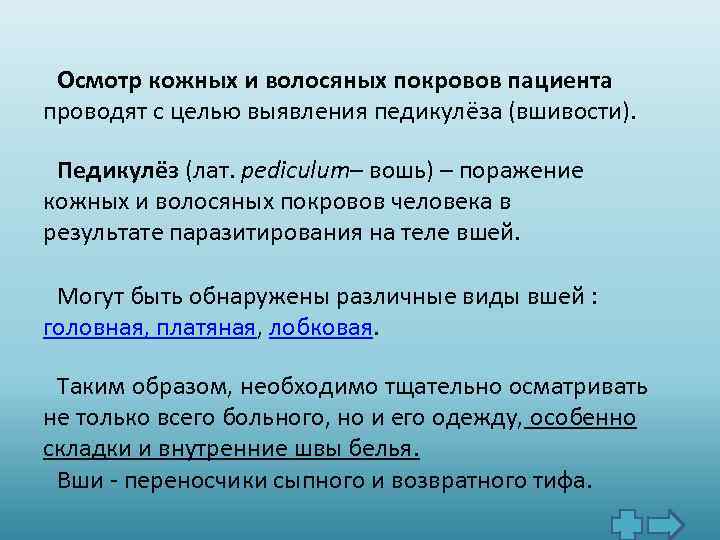 Осмотр кожных и волосяных покровов пациента проводят с целью выявления педикулёза (вшивости).

Педикулёз (лат. pediculum– вошь) – поражение кожных и волосяных покровов человека в результате паразитирования на теле вшей.

Могут быть обнаружены различные виды вшей : головная, платяная, лобковая.

Таким образом, необходимо тщательно осматривать не только всего больного, но и его одежду, особенно складки и внутренние швы белья.
Вши - переносчики сыпного и возвратного тифа.